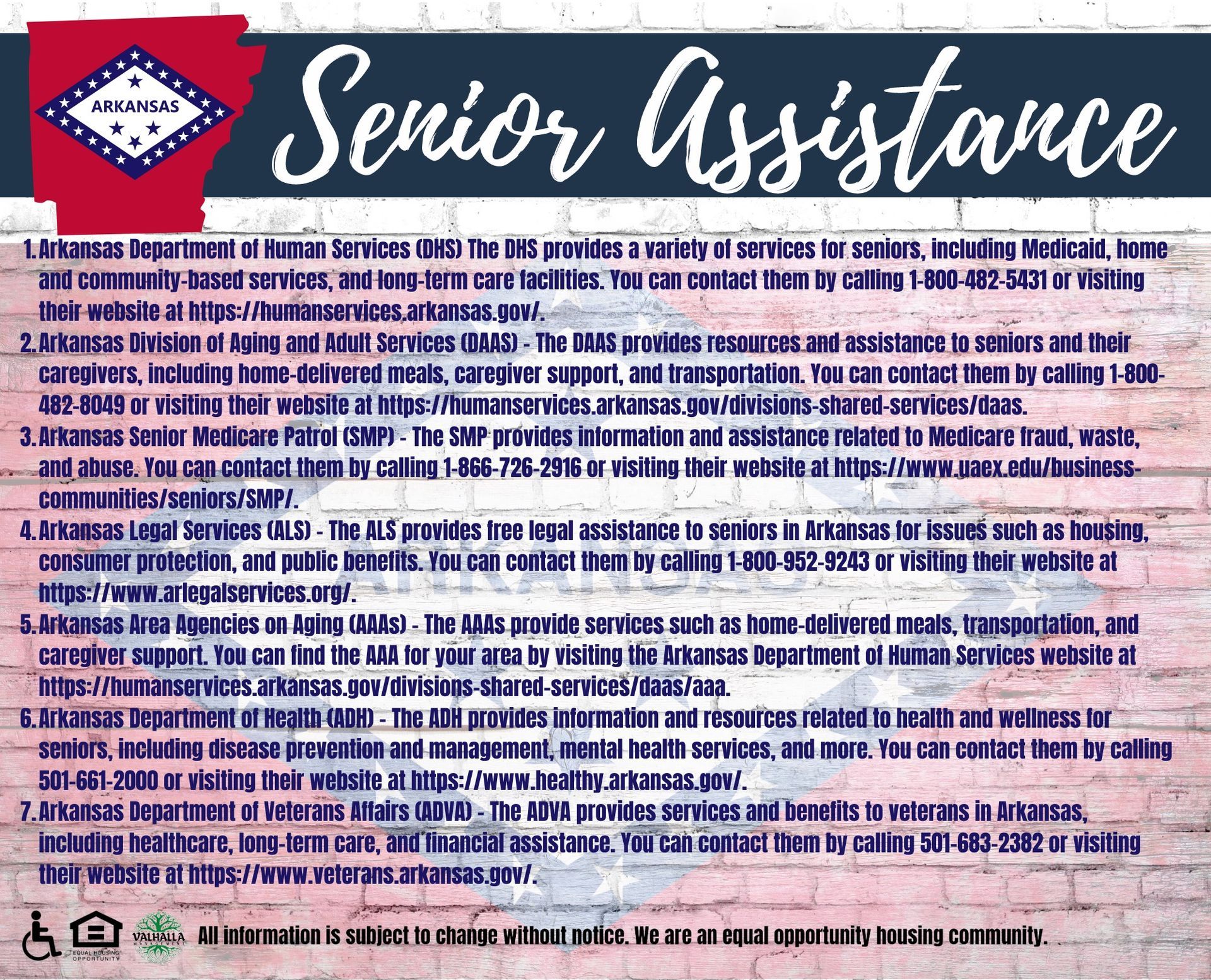 ARKANSAS

Senior Assistance

1. Arkansas Department of Human Services (DHS) The DHS provides a variety of services for seniors, including Medicaid, home and community-based services, and long-term care facilities. You can contact them by calling 1-800-482-5431 or visiting their website at https://humanservices.arkansas.gov/.
2. Arkansas Division of Aging and Adult Services (DAAS) - The DAAS provides resources and assistance to seniors and their caregivers, including home-delivered meals, caregiver support, and transportation. You can contact them by calling 1-800-482-8049 or visiting their website at https://humanservices.arkansas.gov/divisions-shared-services/daas.
3. Arkansas Senior Medicare Patrol (SMP) - The SMP provides information and assistance related to Medicare fraud, waste, and abuse. You can contact them by calling 1-866-726-2916 or visiting their website at https://www.uaex.edu/business-communities/seniors/SMP/.
4. Arkansas Legal Services (ALS) - The ALS provides free legal assistance to seniors in Arkansas for issues such as housing, consumer protection, and public benefits. You can contact them by calling 1-800-952-9243 or visiting their website at https://www.arlegalservices.org/.
5. Arkansas Area Agencies on Aging (AAAs) - The AAAs provide services such as home-delivered meals, transportation, and caregiver support. You can find the AAA for your area by visiting the Arkansas Department of Human Services website at https://humanservices.arkansas.gov/divisions-shared-services/daas/aaa.
6. Arkansas Department of Health (ADH) - The ADH provides information and resources related to health and wellness for seniors, including disease prevention and management, mental health services, and more. You can contact them by calling 501-661-2000 or visiting their website at https://www.healthy.arkansas.gov/.
7. Arkansas Department of Veterans Affairs (ADVA) - The ADVA provides services and benefits to veterans in Arkansas, including healthcare, long-term care, and financial assistance. You can contact them by calling 501-683-2382 or visiting their website at https://www.veterans.arkansas.gov/.

EQUAL HOUSING OPPORTUNITY VALHALLA MANAGEMENT All information is subject to change without notice. We are an equal opportunity housing community.